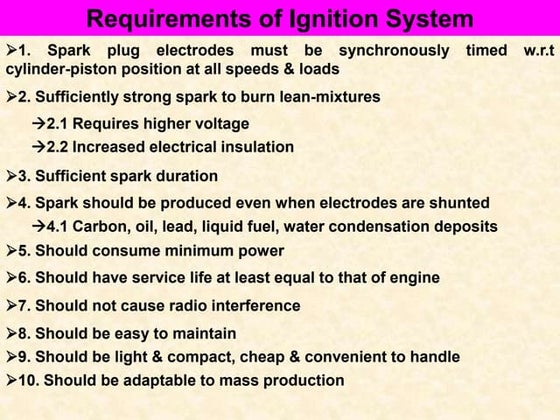 Requirements of Ignition System

➢1. Spark plug electrodes must be synchronously timed w.r.t cylinder-piston position at all speeds & loads

➢2. Sufficiently strong spark to burn lean-mixtures

→2.1 Requires higher voltage

→2.2 Increased electrical insulation

➢3. Sufficient spark duration

➢4. Spark should be produced even when electrodes are shunted

→4.1 Carbon, oil, lead, liquid fuel, water condensation deposits

➢5. Should consume minimum power

➢6. Should have service life at least equal to that of engine

➢7. Should not cause radio interference

➢8. Should be easy to maintain

➢9. Should be light & compact, cheap & convenient to handle

➢10. Should be adaptable to mass production